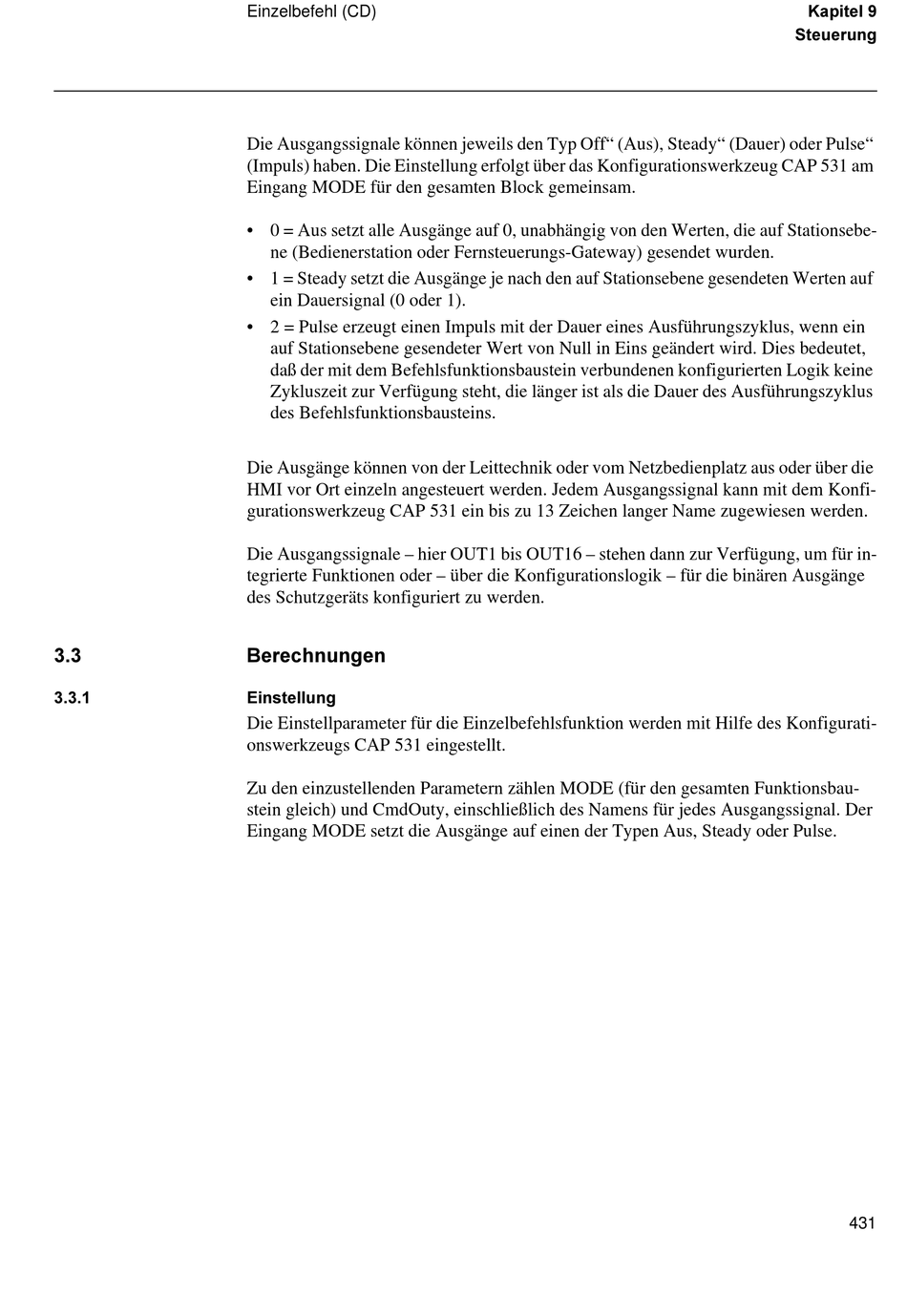 Einzelbefehl (CD)

Kapitel 9
Steuerung

Die Ausgangssignale können jeweils den Typ Off“ (Aus), Steady“ (Dauer) oder Pulse“ (Impuls) haben. Die Einstellung erfolgt über das Konfigurationswerkzeug CAP 531 am Eingang MODE für den gesamten Block gemeinsam.

• 0 = Aus setzt alle Ausgänge auf 0, unabhängig von den Werten, die auf Stationsebene (Bedienerstation oder Fernsteuerungs-Gateway) gesendet wurden.
• 1 = Steady setzt die Ausgänge je nach den auf Stationsebene gesendeten Werten auf ein Dauersignal (0 oder 1).
• 2 = Pulse erzeugt einen Impuls mit der Dauer eines Ausführungszyklus, wenn ein auf Stationsebene gesendeter Wert von Null in Eins geändert wird. Dies bedeutet, daß der mit dem Befehlsfunktionsbaustein verbundenen konfigurierten Logik keine Zykluszeit zur Verfügung steht, die länger ist als die Dauer des Ausführungszyklus des Befehlsfunktionsbausteins.

Die Ausgänge können von der Leittechnik oder vom Netzbedienplatz aus oder über die HMI vor Ort einzeln angesteuert werden. Jedem Ausgangssignal kann mit dem Konfigurationswerkzeug CAP 531 ein bis zu 13 Zeichen langer Name zugewiesen werden.

Die Ausgangssignale – hier OUT1 bis OUT16 – stehen dann zur Verfügung, um für integrierte Funktionen oder – über die Konfigurationslogik – für die binären Ausgänge des Schutzgeräts konfiguriert zu werden.

3.3 Berechnungen

3.3.1 Einstellung

Die Einstellparameter für die Einzelbefehlsfunktion werden mit Hilfe des Konfigurationswerkzeugs CAP 531 eingestellt.

Zu den einzustellenden Parametern zählen MODE (für den gesamten Funktionsbaustein gleich) und CmdOuty, einschließlich des Namens für jedes Ausgangssignal. Der Eingang MODE setzt die Ausgänge auf einen der Typen Aus, Steady oder Pulse.

431